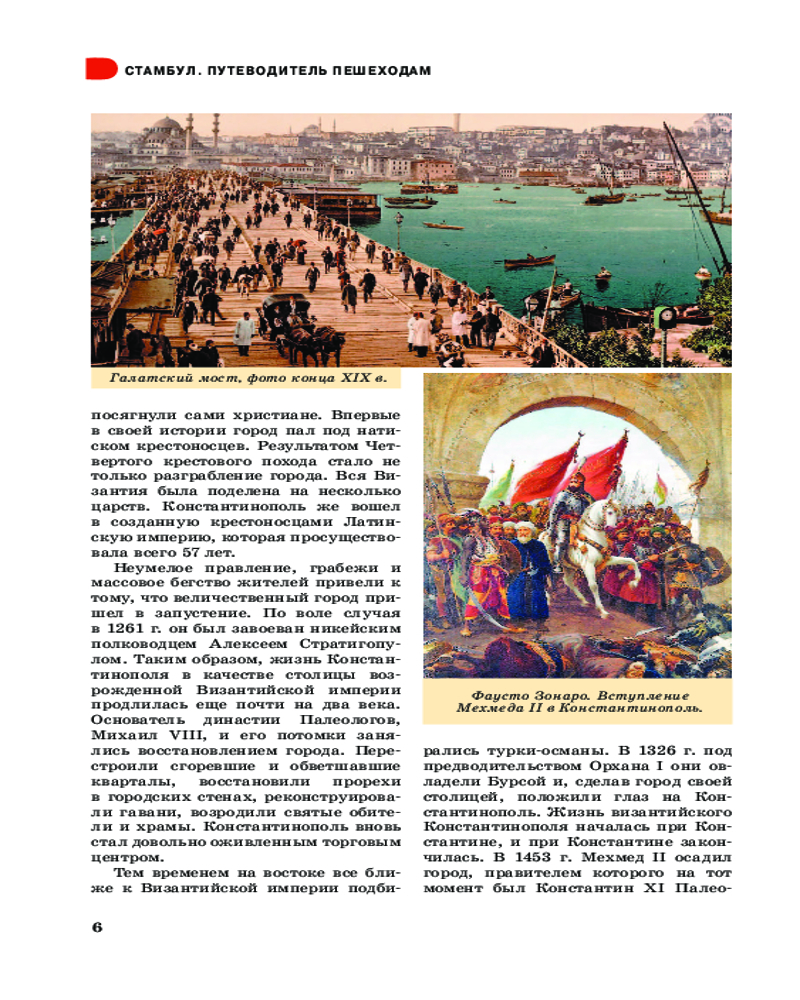 СТАМБУЛ. ПУТЕВОДИТЕЛЬ ПЕШЕХОДАМ

Галатский мост, фото конца XIX в.

посягнули сами христиане. Впервые в своей истории город пал под натиском крестоносцев. Результатом Четвертого крестового похода стало не только разграбление города. Вся Византия была поделена на несколько царств. Константинополь же вошел в созданную крестоносцами Латинскую империю, которая просуществовала всего 57 лет.

Неумелое правление, грабежи и массовое бегство жителей привели к тому, что величественный город пришел в запустение. По воле случая в 1261 г. он был завоеван никейским полководцем Алексеем Стратигопулом. Таким образом, жизнь Константинополя в качестве столицы возрожденной Византийской империи продлилась еще почти на два века. Основатель династии Палеологов, Михаил VIII, и его потомки занялись восстановлением города. Перестроили сгоревшие и обветшавшие кварталы, восстановили прорехи в городских стенах, реконструировали гавани, возродили святые обители и храмы. Константинополь вновь стал довольно оживленным торговым центром.

Тем временем на востоке все ближе к Византийской империи подбирались турки-османы. В 1326 г. под предводительством Орхана I они овладели Бурсой и, сделав город своей столицей, положили глаз на Константинополь. Жизнь византийского Константинополя началась при Константине, и при Константине закончилась. В 1453 г. Мехмед II осадил город, правителем которого на тот момент был Константин XI Палео-

Фаусто Зонаро. Вступление Мехмеда II в Константинополь.

6